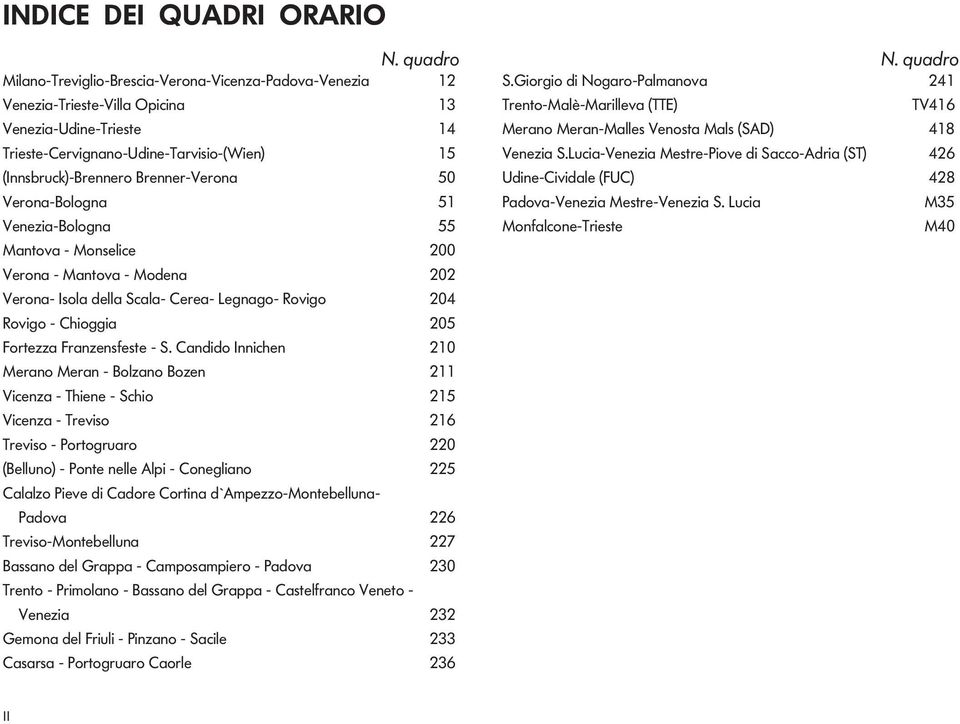 INDICE DEI QUADRI ORARIO

| | N. quadro |
|---|---|
| Milano-Treviglio-Brescia-Verona-Vicenza-Padova-Venezia | 12 |
| Venezia-Trieste-Villa Opicina | 13 |
| Venezia-Udine-Trieste | 14 |
| Trieste-Cervignano-Udine-Tarvisio-(Wien) | 15 |
| (Innsbruck)-Brennero Brenner-Verona | 50 |
| Verona-Bologna | 51 |
| Venezia-Bologna | 55 |
| Mantova - Monselice | 200 |
| Verona - Mantova - Modena | 202 |
| Verona- Isola della Scala- Cerea- Legnago- Rovigo | 204 |
| Rovigo - Chioggia | 205 |
| Fortezza Franzensfeste - S. Candido Innichen | 210 |
| Merano Meran - Bolzano Bozen | 211 |
| Vicenza - Thiene - Schio | 215 |
| Vicenza - Treviso | 216 |
| Treviso - Portogruaro | 220 |
| (Belluno) - Ponte nelle Alpi - Conegliano | 225 |
| Calalzo Pieve di Cadore Cortina d`Ampezzo-Montebelluna-Padova | 226 |
| Treviso-Montebelluna | 227 |
| Bassano del Grappa - Camposampiero - Padova | 230 |
| Trento - Primolano - Bassano del Grappa - Castelfranco Veneto - Venezia | 232 |
| Gemona del Friuli - Pinzano - Sacile | 233 |
| Casarsa - Portogruaro Caorle | 236 |

| | N. quadro |
|---|---|
| S.Giorgio di Nogaro-Palmanova | 241 |
| Trento-Malè-Marilleva (TTE) | TV416 |
| Merano Meran-Malles Venosta Mals (SAD) | 418 |
| Venezia S.Lucia-Venezia Mestre-Piove di Sacco-Adria (ST) | 426 |
| Udine-Cividale (FUC) | 428 |
| Padova-Venezia Mestre-Venezia S. Lucia | M35 |
| Monfalcone-Trieste | M40 |

II